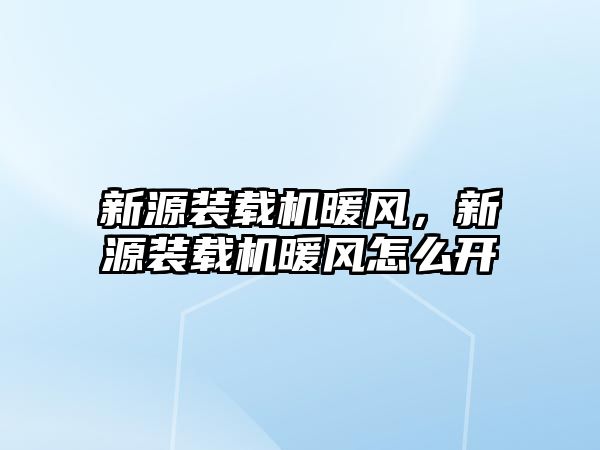 新源装载机暖风，新源装载机暖风怎么开